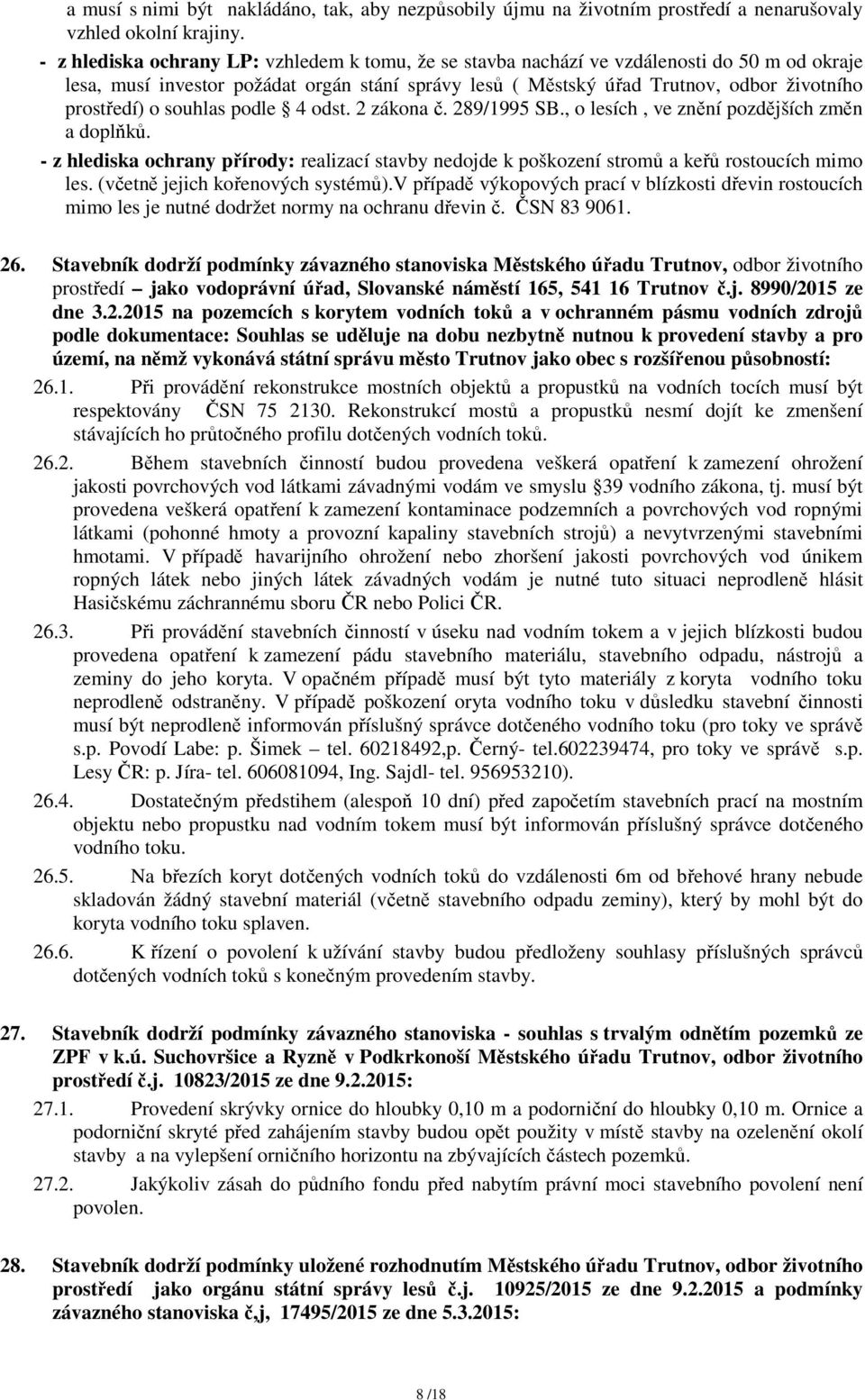 a musí s nimi být nakládáno, tak, aby nezpůsobily újmu na životním prostředí a nenarušovaly vzhled okolní krajiny.

- z hlediska ochrany LP: vzhledem k tomu, že se stavba nachází ve vzdálenosti do 50 m od okraje lesa, musí investor požádat orgán stání správy lesů ( Městský úřad Trutnov, odbor životního prostředí) o souhlas podle § 4 odst. 2 zákona č. 289/1995 SB., o lesích , ve znění pozdějších změn a doplňků.

- z hlediska ochrany přírody: realizací stavby nedojde k poškození stromů a keřů rostoucích mimo les. (včetně jejich kořenových systémů).V případě výkopových prací v blízkosti dřevin rostoucích mimo les je nutné dodržet normy na ochranu dřevin č. ČSN 83 9061.

26. Stavebník dodrží podmínky závazného stanoviska Městského úřadu Trutnov, odbor životního prostředí – jako vodoprávní úřad, Slovanské náměstí 165, 541 16 Trutnov č.j. 8990/2015 ze dne 3.2.2015 na pozemcích s korytem vodních toků a v ochranném pásmu vodních zdrojů podle dokumentace: Souhlas se uděluje na dobu nezbytně nutnou k provedení stavby a pro území, na němž vykonává státní správu město Trutnov jako obec s rozšířenou působností:

26.1. Při provádění rekonstrukce mostních objektů a propustků na vodních tocích musí být respektovány ČSN 75 2130. Rekonstrukcí mostů a propustků nesmí dojít ke zmenšení stávajících ho průtočného profilu dotčených vodních toků.

26.2. Během stavebních činností budou provedena veškerá opatření k zamezení ohrožení jakosti povrchových vod látkami závadnými vodám ve smyslu §39 vodního zákona, tj. musí být provedena veškerá opatření k zamezení kontaminace podzemních a povrchových vod ropnými látkami (pohonné hmoty a provozní kapaliny stavebních strojů) a nevytvrzenými stavebními hmotami. V případě havarijního ohrožení nebo zhoršení jakosti povrchových vod únikem ropných látek nebo jiných látek závadných vodám je nutné tuto situaci neprodleně hlásit Hasičskému záchrannému sboru ČR nebo Polici ČR.

26.3. Při provádění stavebních činností v úseku nad vodním tokem a v jejich blízkosti budou provedena opatření k zamezení pádu stavebního materiálu, stavebního odpadu, nástrojů a zeminy do jeho koryta. V opačném případě musí být tyto materiály z koryta vodního toku neprodleně odstraněny. V případě poškození oryta vodního toku v důsledku stavební činnosti musí být neprodleně informován příslušný správce dotčeného vodního toku (pro toky ve správě s.p. Povodí Labe: p. Šimek – tel. 60218492,p. Černý- tel.602239474, pro toky ve správě s.p. Lesy ČR: p. Jíra- tel. 606081094, Ing. Sajdl- tel. 956953210).

26.4. Dostatečným předstihem (alespoň 10 dní) před započetím stavebních prací na mostním objektu nebo propustku nad vodním tokem musí být informován příslušný správce dotčeného vodního toku.

26.5. Na březích koryt dotčených vodních toků do vzdálenosti 6m od břehové hrany nebude skladován žádný stavební materiál (včetně stavebního odpadu zeminy), který by mohl být do koryta vodního toku splaven.

26.6. K řízení o povolení k užívání stavby budou předloženy souhlasy příslušných správců dotčených vodních toků s konečným provedením stavby.

27. Stavebník dodrží podmínky závazného stanoviska - souhlas s trvalým odnětím pozemků ze ZPF v k.ú. Suchovršice a Ryzně v Podkrkonoší Městského úřadu Trutnov, odbor životního prostředí č.j. 10823/2015 ze dne 9.2.2015:

27.1. Provedení skrývky ornice do hloubky 0,10 m a podorniční do hloubky 0,10 m. Ornice a podorniční skryté před zahájením stavby budou opět použity v místě stavby na ozelenění okolí stavby a na vylepšení orničního horizontu na zbývajících částech pozemků.

27.2. Jakýkoliv zásah do půdního fondu před nabytím právní moci stavebního povolení není povolen.

28. Stavebník dodrží podmínky uložené rozhodnutím Městského úřadu Trutnov, odbor životního prostředí jako orgánu státní správy lesů č.j. 10925/2015 ze dne 9.2.2015 a podmínky závazného stanoviska č,j, 17495/2015 ze dne 5.3.2015:

8 /18